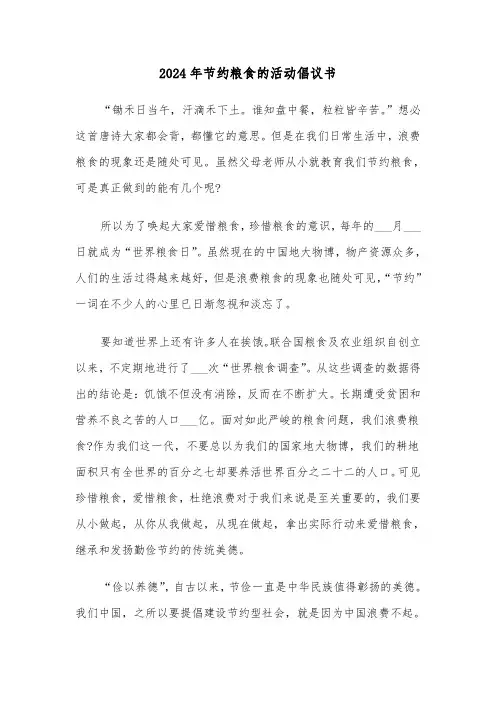 2024年节约粮食的活动倡议书

“锄禾日当午，汗滴禾下土。谁知盘中餐，粒粒皆辛苦。”想必这首唐诗大家都会背，都懂它的意思。但是在我们日常生活中，浪费粮食的现象还是随处可见。虽然父母老师从小就教育我们节约粮食，可是真正做到的能有几个呢?

所以为了唤起大家爱惜粮食，珍惜粮食的意识，每年的___月___日就成为“世界粮食日”。虽然现在的中国地大物博，物产资源众多，人们的生活过得越来越好，但是浪费粮食的现象也随处可见，“节约”一词在不少人的心里已日渐忽视和淡忘了。

要知道世界上还有许多人在挨饿。联合国粮食及农业组织自创立以来，不定期地进行了___次“世界粮食调查”。从这些调查的数据得出的结论是：饥饿不但没有消除，反而在不断扩大。长期遭受贫困和营养不良之苦的人口___亿。面对如此严峻的粮食问题，我们浪费粮食?作为我们这一代，不要总以为我们的国家地大物博，我们的耕地面积只有全世界的百分之七却要养活世界百分之二十二的人口。可见珍惜粮食，爱惜粮食，杜绝浪费对于我们来说是至关重要的，我们要从小做起，从你从我做起，从现在做起，拿出实际行动来爱惜粮食，继承和发扬勤俭节约的传统美德。

“俭以养德”，自古以来，节俭一直是中华民族值得彰扬的美德。我们中国，之所以要提倡建设节约型社会，就是因为中国浪费不起。